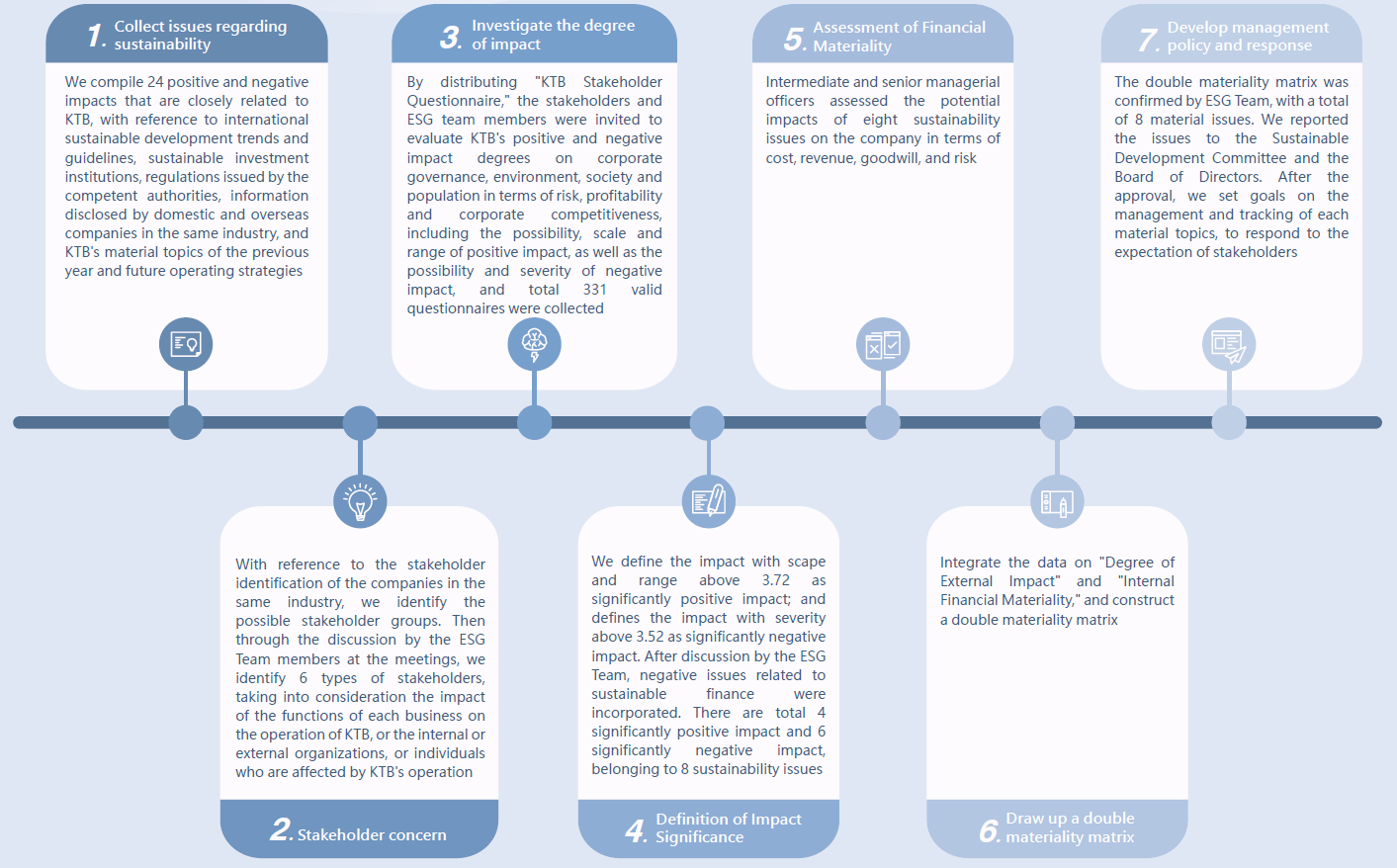 1. Collect issues regarding sustainability

We compile 24 positive and negative impacts that are closely related to KTB, with reference to international sustainable development trends and guidelines, sustainable investment institutions, regulations issued by the competent authorities, information disclosed by domestic and overseas companies in the same industry, and KTB's material topics of the previous year and future operating strategies

3. Investigate the degree of impact

By distributing "KTB Stakeholder Questionnaire," the stakeholders and ESG team members were invited to evaluate KTB's positive and negative impact degrees on corporate governance, environment, society and population in terms of risk, profitability and corporate competitiveness, including the possibility, scale and range of positive impact, as well as the possibility and severity of negative impact, and total 331 valid questionnaires were collected

5. Assessment of Financial Materiality

Intermediate and senior managerial officers assessed the potential impacts of eight sustainability issues on the company in terms of cost, revenue, goodwill, and risk

7. Develop management policy and response

The double materiality matrix was confirmed by ESG Team, with a total of 8 material issues. We reported the issues to the Sustainable Development Committee and the Board of Directors. After the approval, we set goals on the management and tracking of each material topics, to respond to the expectation of stakeholders

With reference to the stakeholder identification of the companies in the same industry, we identify the possible stakeholder groups. Then through the discussion by the ESG Team members at the meetings, we identify 6 types of stakeholders, taking into consideration the impact of the functions of each business on the operation of KTB, or the internal or external organizations, or individuals who are affected by KTB's operation

2. Stakeholder concern

We define the impact with scape and range above 3.72 as significantly positive impact; and defines the impact with severity above 3.52 as significantly negative impact. After discussion by the ESG Team, negative issues related to sustainable finance were incorporated. There are total 4 significantly positive impact and 6 significantly negative impact, belonging to 8 sustainability issues

4. Definition of Impact Significance

Integrate the data on "Degree of External Impact" and "Internal Financial Materiality," and construct a double materiality matrix

6. Draw up a double materiality matrix